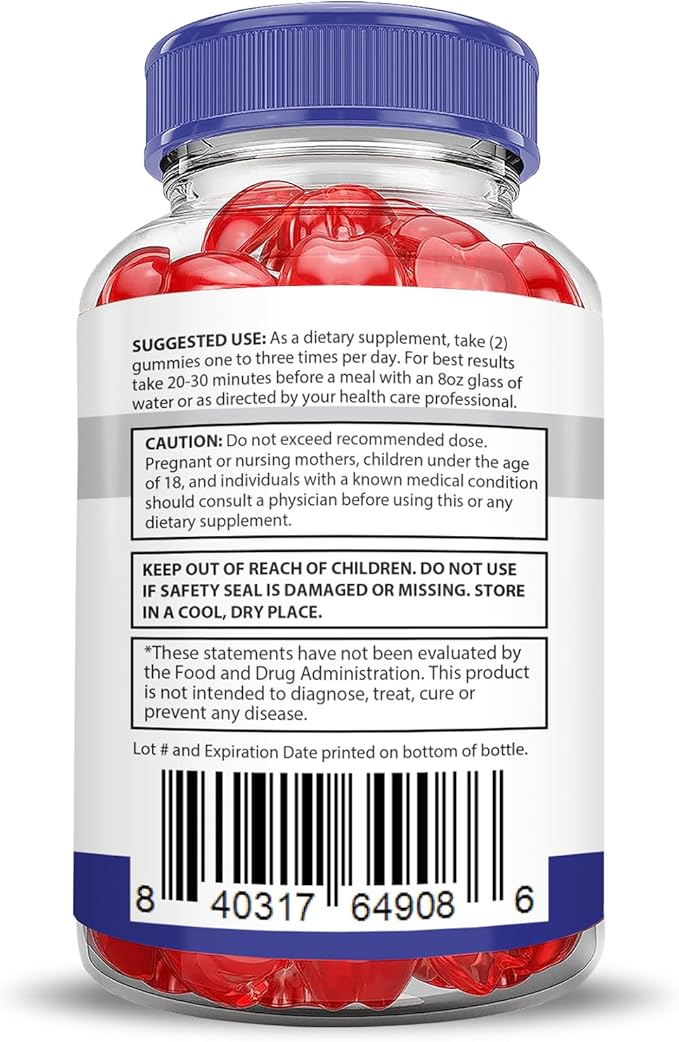 SUGGESTED USE: As a dietary supplement, take (2) gummies one to three times per day. For best results take 20-30 minutes before a meal with an 8oz glass of water or as directed by your health care professional.

CAUTION: Do not exceed recommended dose. Pregnant or nursing mothers, children under the age of 18, and individuals with a known medical condition should consult a physician before using this or any dietary supplement.

KEEP OUT OF REACH OF CHILDREN. DO NOT USE IF SAFETY SEAL IS DAMAGED OR MISSING. STORE IN A COOL, DRY PLACE.

*These statements have not been evaluated by the Food and Drug Administration. This product is not intended to diagnose, treat, cure or prevent any disease.

Lot # and Expiration Date printed on bottom of bottle.

8 40317 64908 6